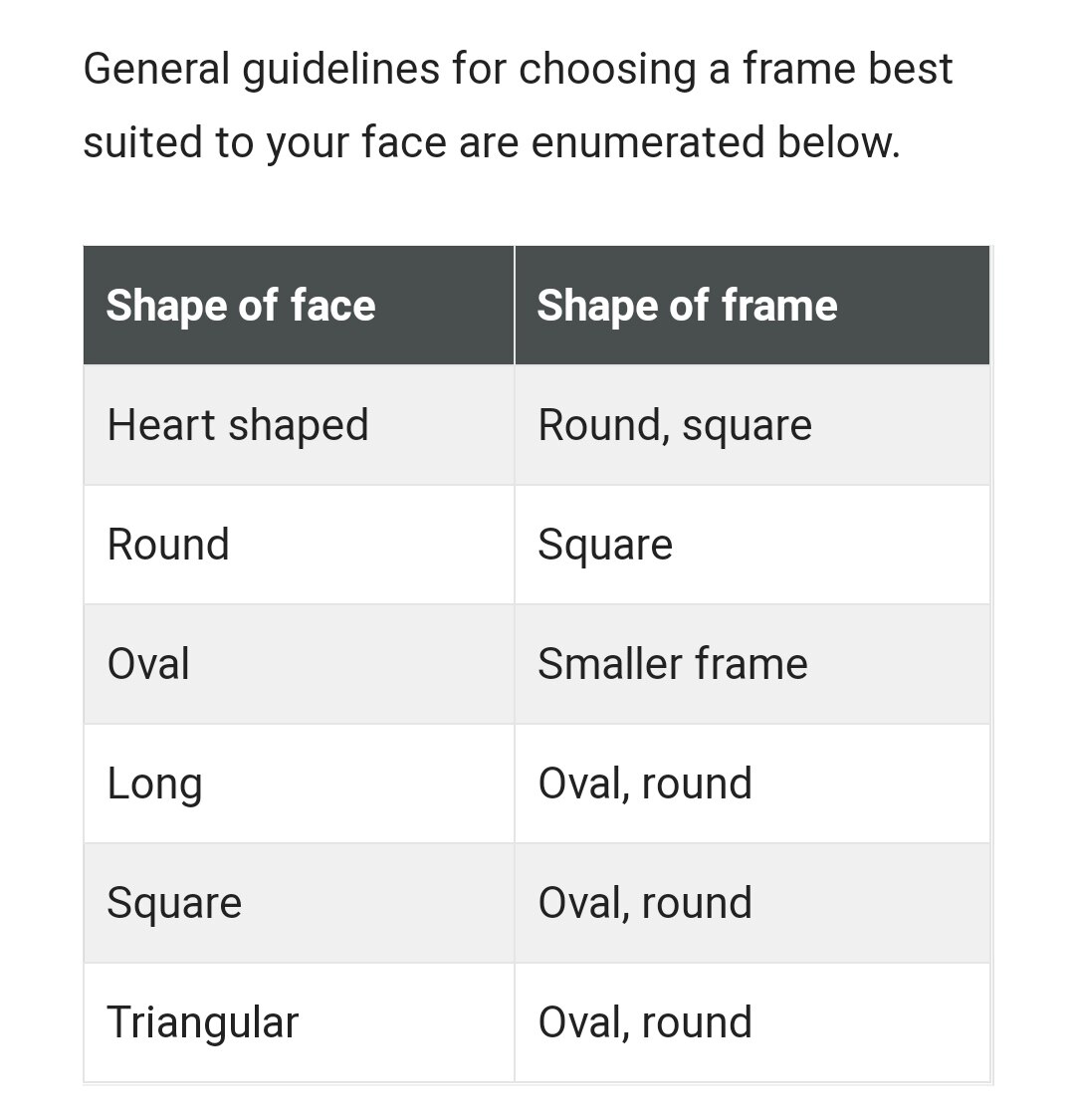 General guidelines for choosing a frame best suited to your face are enumerated below.

| Shape of face | Shape of frame |
|---|---|
| Heart shaped | Round, square |
| Round | Square |
| Oval | Smaller frame |
| Long | Oval, round |
| Square | Oval, round |
| Triangular | Oval, round |